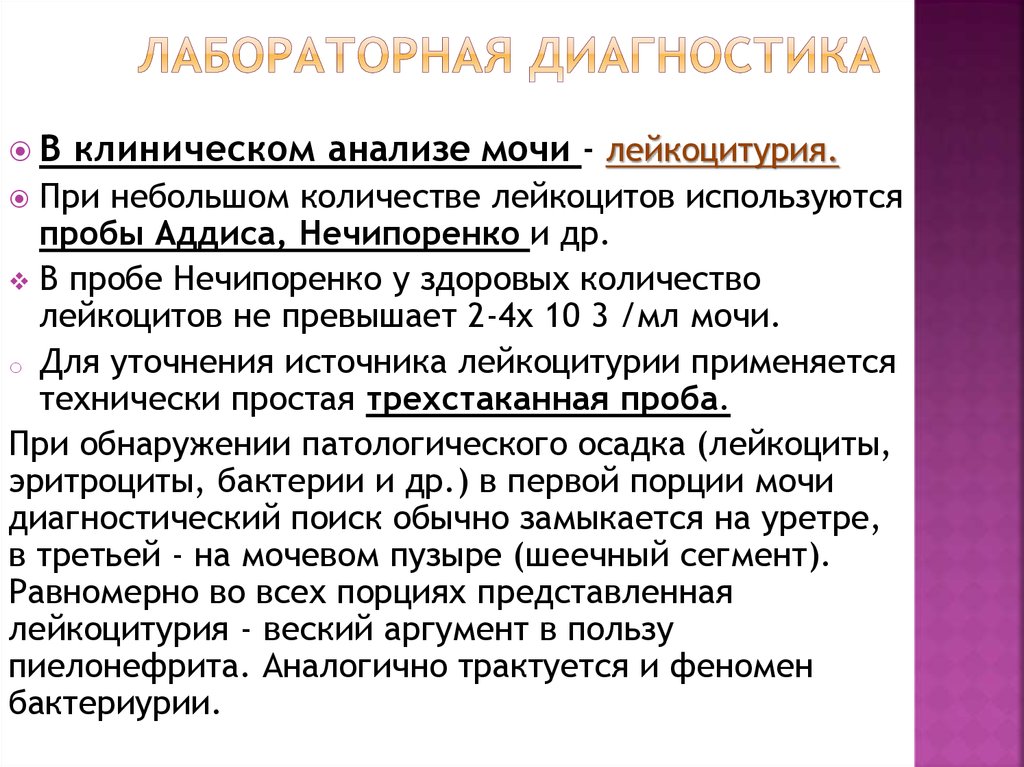 ЛАБОРАТОРНАЯ ДИАГНОСТИКА

В клиническом анализе мочи - лейкоцитурия.

При небольшом количестве лейкоцитов используются пробы Аддиса, Нечипоренко и др.

В пробе Нечипоренко у здоровых количество лейкоцитов не превышает 2-4х 10 3 /мл мочи.

Для уточнения источника лейкоцитурии применяется технически простая трехстаканная проба.

При обнаружении патологического осадка (лейкоциты, эритроциты, бактерии и др.) в первой порции мочи диагностический поиск обычно замыкается на уретре, в третьей - на мочевом пузыре (шеечный сегмент). Равномерно во всех порциях представленная лейкоцитурия - веский аргумент в пользу пиелонефрита. Аналогично трактуется и феномен бактериурии.